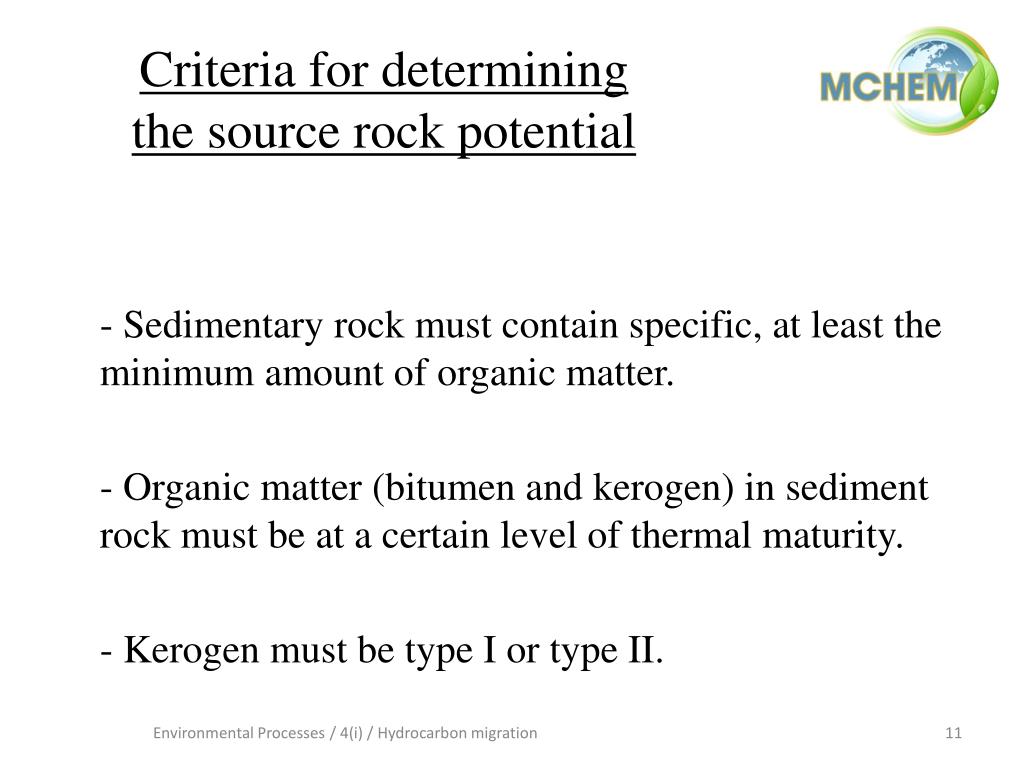 Criteria for determining the source rock potential

MCHEM

- Sedimentary rock must contain specific, at least the minimum amount of organic matter.

- Organic matter (bitumen and kerogen) in sediment rock must be at a certain level of thermal maturity.

- Kerogen must be type I or type II.

Environmental Processes / 4(i) / Hydrocarbon migration

11